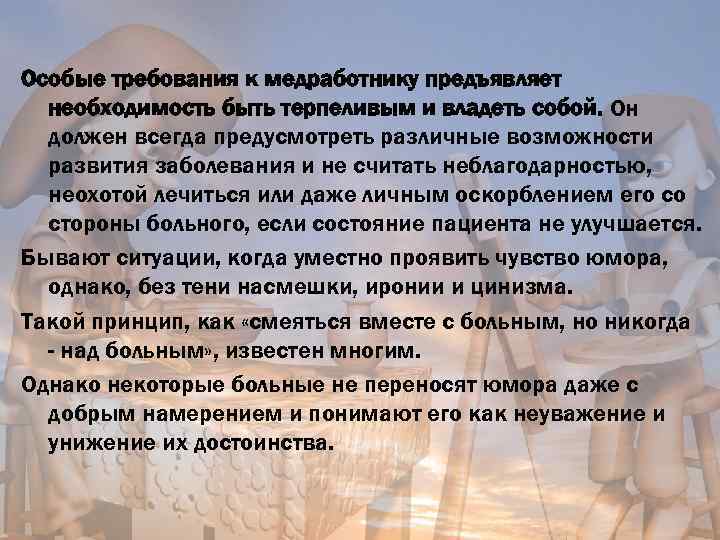 Особые требования к медработнику предъявляет необходимость быть терпеливым и владеть собой. Он должен всегда предусмотреть различные возможности развития заболевания и не считать неблагодарностью, неохотой лечиться или даже личным оскорблением его со стороны больного, если состояние пациента не улучшается.

Бывают ситуации, когда уместно проявить чувство юмора, однако, без тени насмешки, иронии и цинизма.

Такой принцип, как «смеяться вместе с больным, но никогда - над больным», известен многим.

Однако некоторые больные не переносят юмора даже с добрым намерением и понимают его как неуважение и унижение их достоинства.